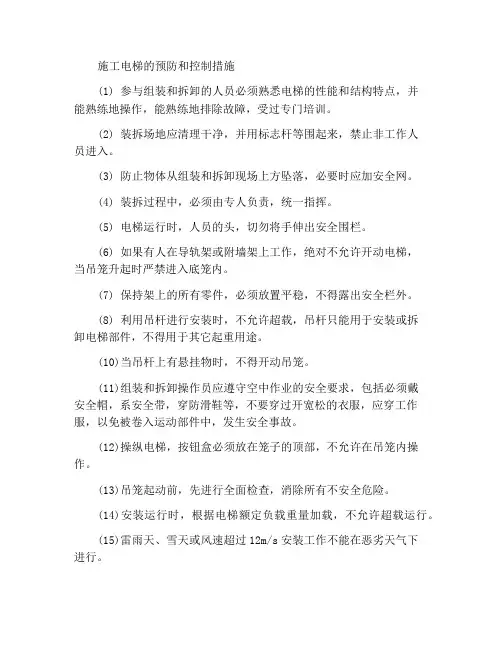 施工电梯的预防和控制措施

(1) 参与组装和拆卸的人员必须熟悉电梯的性能和结构特点，并能熟练地操作，能熟练地排除故障，受过专门培训。

(2) 装拆场地应清理干净，并用标志杆等围起来，禁止非工作人员进入。

(3) 防止物体从组装和拆卸现场上方坠落，必要时应加安全网。

(4) 装拆过程中，必须由专人负责，统一指挥。

(5) 电梯运行时，人员的头，切勿将手伸出安全围栏。

(6) 如果有人在导轨架或附墙架上工作，绝对不允许开动电梯，当吊笼升起时严禁进入底笼内。

(7) 保持架上的所有零件，必须放置平稳，不得露出安全栏外。

(8) 利用吊杆进行安装时，不允许超载，吊杆只能用于安装或拆卸电梯部件，不得用于其它起重用途。

(10)当吊杆上有悬挂物时，不得开动吊笼。

(11)组装和拆卸操作员应遵守空中作业的安全要求，包括必须戴安全帽，系安全带，穿防滑鞋等，不要穿过开宽松的衣服，应穿工作服，以免被卷入运动部件中，发生安全事故。

(12)操纵电梯，按钮盒必须放在笼子的顶部，不允许在吊笼内操作。

(13)吊笼起动前，先进行全面检查，消除所有不安全危险。

(14)安装运行时，根据电梯额定负载重量加载，不允许超载运行。

(15)雷雨天、雪天或风速超过 12m/s 安装工作不能在恶劣天气下进行。